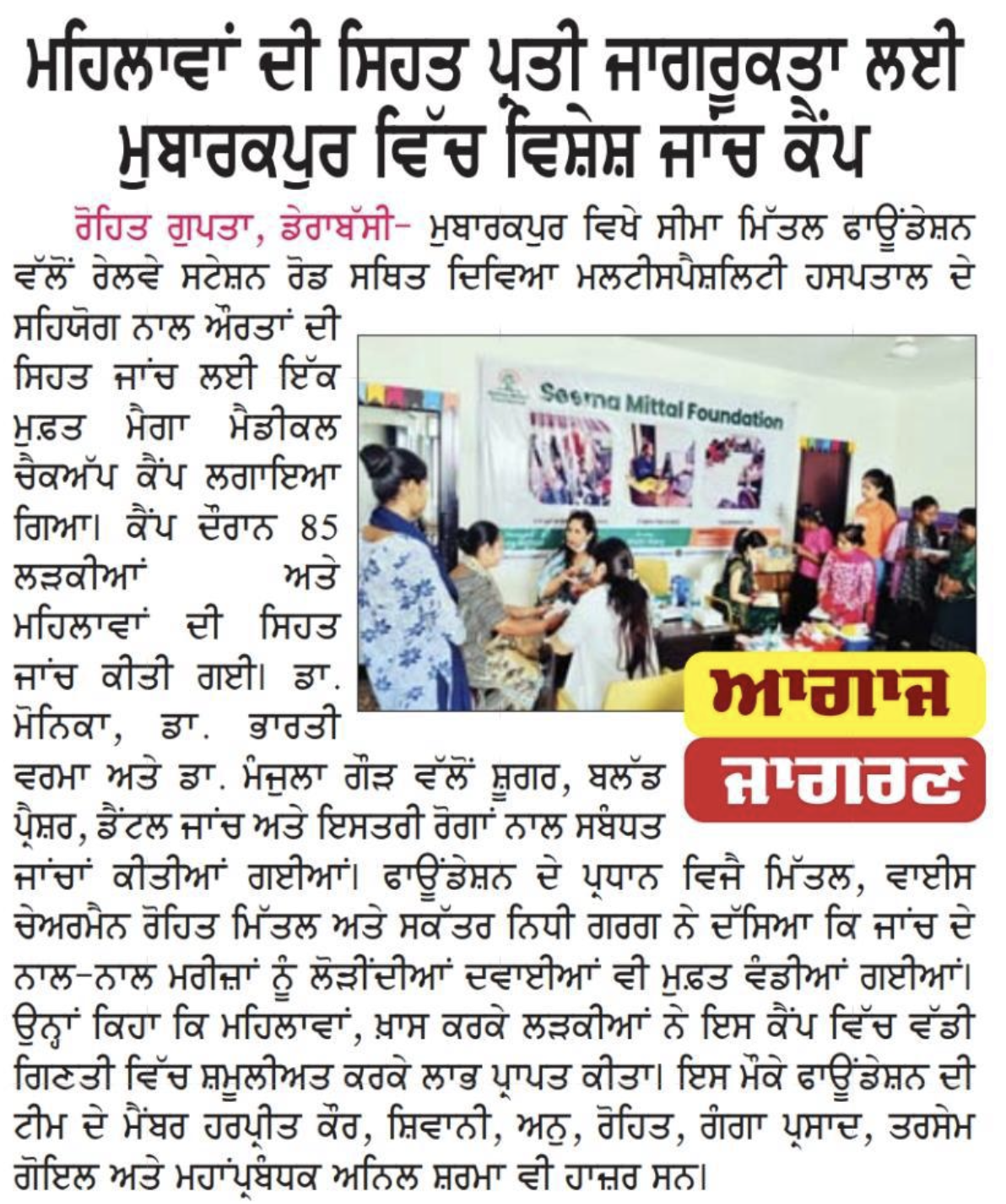 ਮਹਿਲਾਵਾਂ ਦੀ ਸਿਹਤ ਪ੍ਰਤੀ ਜਾਗਰੂਕਤਾ ਲਈ ਮੁਬਾਰਕਪੁਰ ਵਿੱਚ ਵਿਸ਼ੇਸ਼ ਜਾਂਚ ਕੈਂਪ

ਰੋਹਿਤ ਗੁਪਤਾ, ਡੇਰਾਬੱਸੀ- ਮੁਬਾਰਕਪੁਰ ਵਿਖੇ ਸੀਮਾ ਮਿੱਤਲ ਫਾਊਂਡੇਸ਼ਨ ਵੱਲੋਂ ਰੇਲਵੇ ਸਟੇਸ਼ਨ ਰੋਡ ਸਥਿਤ ਦਿਵਿਆ ਮਲਟੀਸਪੈਸ਼ਲਿਟੀ ਹਸਪਤਾਲ ਦੇ ਸਹਿਯੋਗ ਨਾਲ ਔਰਤਾਂ ਦੀ ਸਿਹਤ ਜਾਂਚ ਲਈ ਇੱਕ ਮੁਫ਼ਤ ਮੈਗਾ ਮੈਡੀਕਲ ਚੈਕਅੱਪ ਕੈਂਪ ਲਗਾਇਆ ਗਿਆ। ਕੈਂਪ ਦੌਰਾਨ 85 ਲੜਕੀਆਂ ਅਤੇ ਮਹਿਲਾਵਾਂ ਦੀ ਸਿਹਤ ਜਾਂਚ ਕੀਤੀ ਗਈ। ਡਾ. ਮੋਨਿਕਾ, ਡਾ. ਭਾਰਤੀ ਵਰਮਾ ਅਤੇ ਡਾ. ਮੰਜੁਲਾ ਗੌੜ ਵੱਲੋਂ ਸ਼ੂਗਰ, ਬਲੱਡ ਪ੍ਰੈਸ਼ਰ, ਡੈਂਟਲ ਜਾਂਚ ਅਤੇ ਇਸਤਰੀ ਰੋਗਾਂ ਨਾਲ ਸਬੰਧਤ ਜਾਂਚਾਂ ਕੀਤੀਆਂ ਗਈਆਂ। ਫਾਊਂਡੇਸ਼ਨ ਦੇ ਪ੍ਰਧਾਨ ਵਿਜੈ ਮਿੱਤਲ, ਵਾਈਸ ਚੇਅਰਮੈਨ ਰੋਹਿਤ ਮਿੱਤਲ ਅਤੇ ਸਕੱਤਰ ਨਿਧੀ ਗਰਗ ਨੇ ਦੱਸਿਆ ਕਿ ਜਾਂਚ ਦੇ ਨਾਲ-ਨਾਲ ਮਰੀਜ਼ਾਂ ਨੂੰ ਲੋੜੀਂਦੀਆਂ ਦਵਾਈਆਂ ਵੀ ਮੁਫ਼ਤ ਵੰਡੀਆਂ ਗਈਆਂ। ਉਨ੍ਹਾਂ ਕਿਹਾ ਕਿ ਮਹਿਲਾਵਾਂ, ਖ਼ਾਸ ਕਰਕੇ ਲੜਕੀਆਂ ਨੇ ਇਸ ਕੈਂਪ ਵਿੱਚ ਵੱਡੀ ਗਿਣਤੀ ਵਿੱਚ ਸ਼ਮੂਲੀਅਤ ਕਰਕੇ ਲਾਭ ਪ੍ਰਾਪਤ ਕੀਤਾ। ਇਸ ਮੌਕੇ ਫਾਊਂਡੇਸ਼ਨ ਦੀ ਟੀਮ ਦੇ ਮੈਂਬਰ ਹਰਪ੍ਰੀਤ ਕੌਰ, ਸ਼ਿਵਾਨੀ, ਅਨੁ, ਰੋਹਿਤ, ਗੰਗਾ ਪ੍ਰਸਾਦ, ਤਰਸੇਮ ਗੋਇਲ ਅਤੇ ਮਹਾਂਪ੍ਰਬੰਧਕ ਅਨਿਲ ਸ਼ਰਮਾ ਵੀ ਹਾਜ਼ਰ ਸਨ।

Seema Mittal Foundation

ਆਗਾਜ਼
ਜਾਗਰਣ